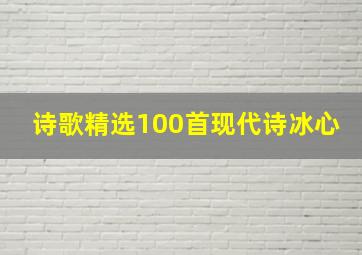 诗歌精选100首现代诗冰心